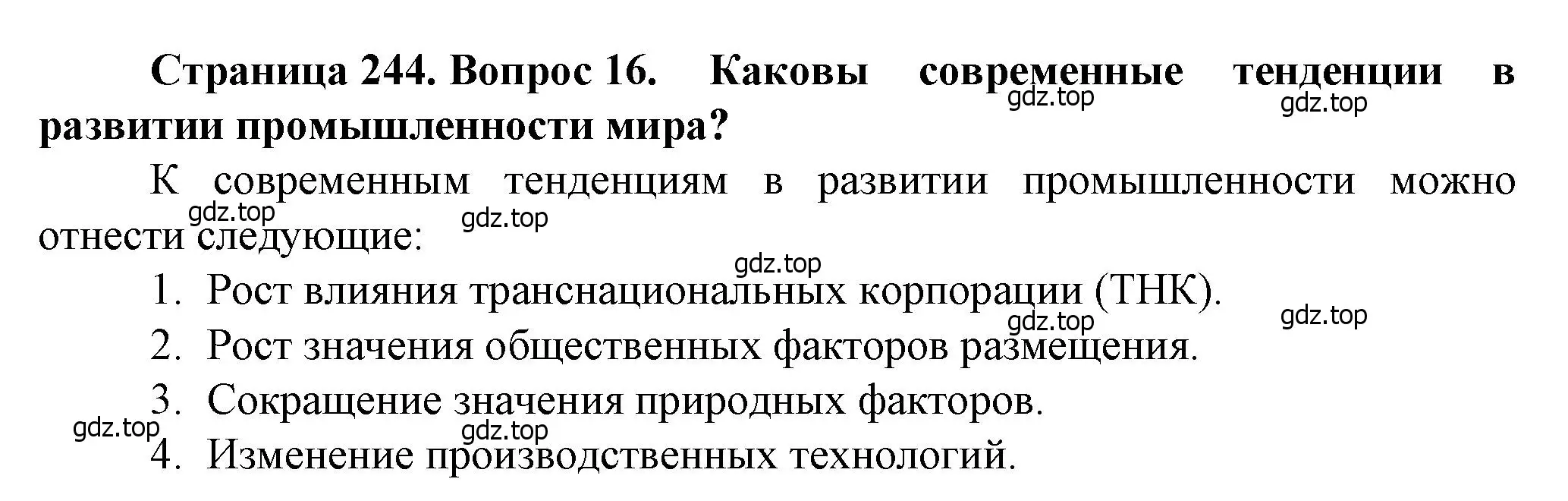 **Страница 244. Вопрос 16. Каковы современные тенденции в развитии промышленности мира?**

gdz.top gdz.top

К современным тенденциям в развитии промышленности можно отнести следующие:

gdz.top gdz.top gdz.top

1. Рост влияния транснациональных корпорации (ТНК).

gdz.top gdz.top

2. Рост значения общественных факторов размещения.
3. Сокращение значения природных факторов.

gdz.top gdz.top

4. Изменение производственных технологий.